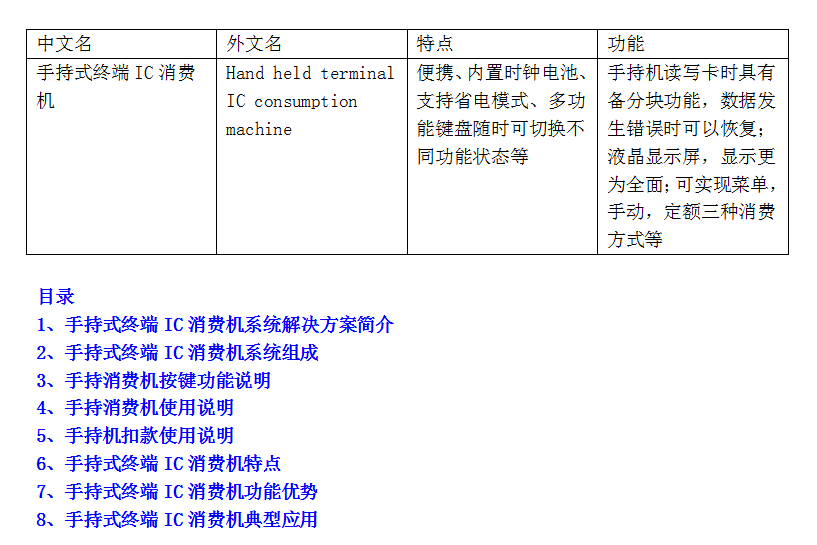 | 中文名 | 外文名 | 特点 | 功能 |
|---|---|---|---|
| 手持式终端 IC 消费机 | Hand held terminal IC consumption machine | 便携、内置时钟电池、支持省电模式、多功能键盘随时可切换不同功能状态等 | 手持机读写卡时具有备分块功能，数据发生错误时可以恢复；液晶显示屏，显示更为全面；可实现菜单，手动，定额三种消费方式等 |

目录
1、手持式终端 IC 消费机系统解决方案简介
2、手持式终端 IC 消费机系统组成
3、手持消费机按键功能说明
4、手持消费机使用说明
5、手持机扣款使用说明
6、手持式终端 IC 消费机特点
7、手持式终端 IC 消费机功能优势
8、手持式终端 IC 消费机典型应用